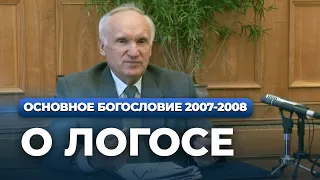 ОСНОВНОЕ БОГОСЛОВИЕ 2007-2008

О ЛОГОСЕ